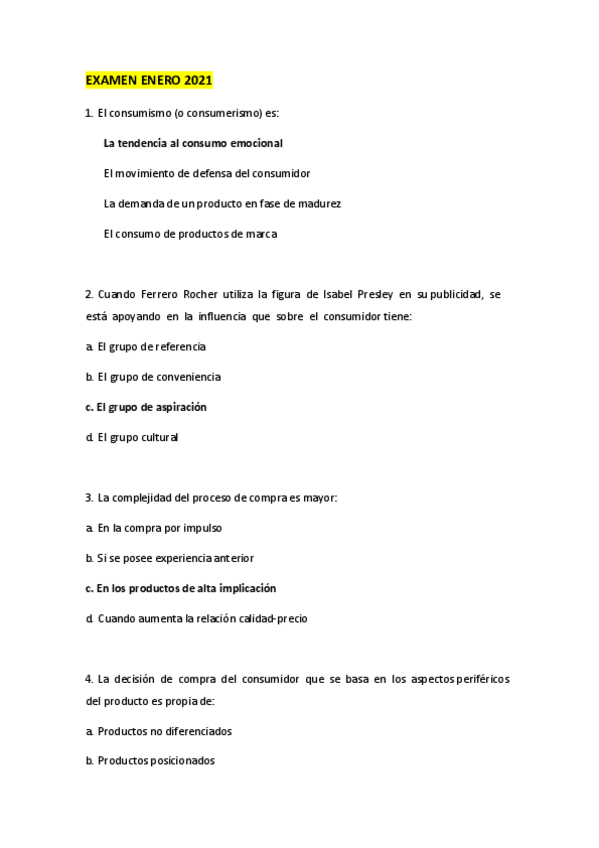 EXAMEN ENERO 2021

1. El consumismo (o consumerismo) es:

La tendencia al consumo emocional

El movimiento de defensa del consumidor

La demanda de un producto en fase de madurez

El consumo de productos de marca

2. Cuando Ferrero Rocher utiliza la figura de Isabel Presley en su publicidad, se está apoyando en la influencia que sobre el consumidor tiene:

a. El grupo de referencia

b. El grupo de conveniencia

c. El grupo de aspiración

d. El grupo cultural

3. La complejidad del proceso de compra es mayor:

a. En la compra por impulso

b. Si se posee experiencia anterior

c. En los productos de alta implicación

d. Cuando aumenta la relación calidad-precio

4. La decisión de compra del consumidor que se basa en los aspectos periféricos del producto es propia de:

a. Productos no diferenciados

b. Productos posicionados